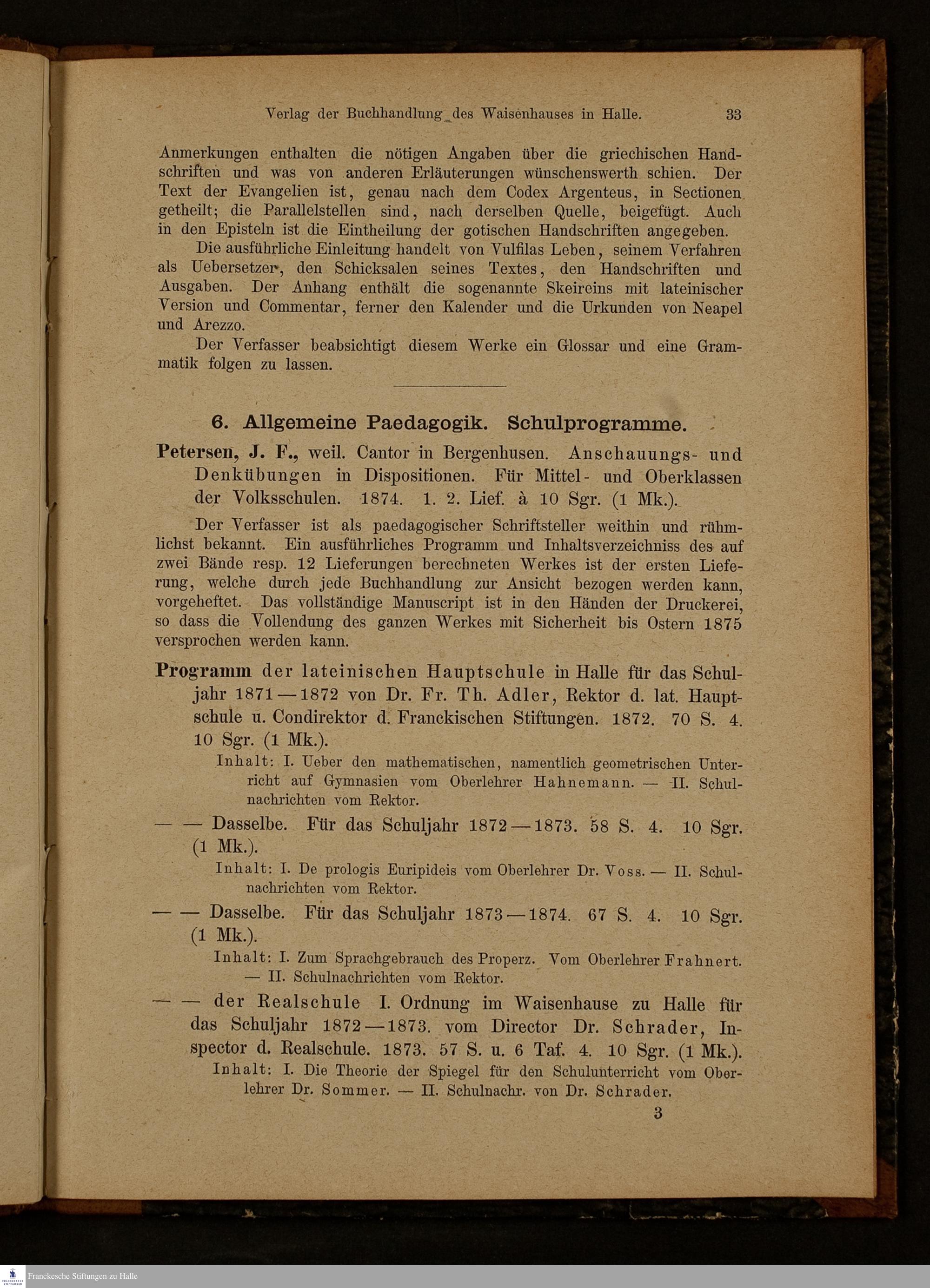 Verlag der Buchhandlung des Waisenhauses in Halle. 33

Anmerkungen enthalten die nötigen Angaben über die griechischen Handschriften und was von anderen Erläuterungen wünschenswerth schien. Der Text der Evangelien ist, genau nach dem Codex Argenteus, in Sectionen getheilt; die Parallelstellen sind, nach derselben Quelle, beigefügt. Auch in den Episteln ist die Eintheilung der gotischen Handschriften angegeben.

Die ausführliche Einleitung handelt von Vulfilas Leben, seinem Verfahren als Uebersetzer, den Schicksalen seines Textes, den Handschriften und Ausgaben. Der Anhang enthält die sogenannte Skeireins mit lateinischer Version und Commentar, ferner den Kalender und die Urkunden von Neapel und Arezzo.

Der Verfasser beabsichtigt diesem Werke ein Glossar und eine Grammatik folgen zu lassen.

6. Allgemeine Paedagogik. Schulprogramme.

Petersen, J. F., weil. Cantor in Bergenhusen. Anschauungs- und Denkübungen in Dispositionen. Für Mittel- und Oberklassen der Volksschulen. 1874. 1. 2. Lief. à 10 Sgr. (1 Mk.).

Der Verfasser ist als paedagogischer Schriftsteller weithin und rühmlichst bekannt. Ein ausführliches Programm und Inhaltsverzeichniss des auf zwei Bände resp. 12 Lieferungen berechneten Werkes ist der ersten Lieferung, welche durch jede Buchhandlung zur Ansicht bezogen werden kann, vorgeheftet. Das vollständige Manuscript ist in den Händen der Druckerei, so dass die Vollendung des ganzen Werkes mit Sicherheit bis Ostern 1875 versprochen werden kann.

Programm der lateinischen Hauptschule in Halle für das Schuljahr 1871—1872 von Dr. Fr. Th. Adler, Rektor d. lat. Hauptschule u. Condirektor d. Franckischen Stiftungen. 1872. 70 S. 4. 10 Sgr. (1 Mk.).

Inhalt: I. Ueber den mathematischen, namentlich geometrischen Unterricht auf Gymnasien vom Oberlehrer Hahnemann. — II. Schulnachrichten vom Rektor.

— — Dasselbe. Für das Schuljahr 1872—1873. 58 S. 4. 10 Sgr. (1 Mk.).

Inhalt: I. De prologis Euripideis vom Oberlehrer Dr. Voss. — II. Schulnachrichten vom Rektor.

— — Dasselbe. Für das Schuljahr 1873—1874. 67 S. 4. 10 Sgr. (1 Mk.).

Inhalt: I. Zum Sprachgebrauch des Properz. Vom Oberlehrer Frahnert. — II. Schulnachrichten vom Rektor.

— — der Realschule I. Ordnung im Waisenhause zu Halle für das Schuljahr 1872—1873. vom Director Dr. Schrader, Inspector d. Realschule. 1873. 57 S. u. 6 Taf. 4. 10 Sgr. (1 Mk.).

Inhalt: I. Die Theorie der Spiegel für den Schulunterricht vom Oberlehrer Dr. Sommer. — II. Schulnachr. von Dr. Schrader.

3

Franckesche Stiftungen zu Halle